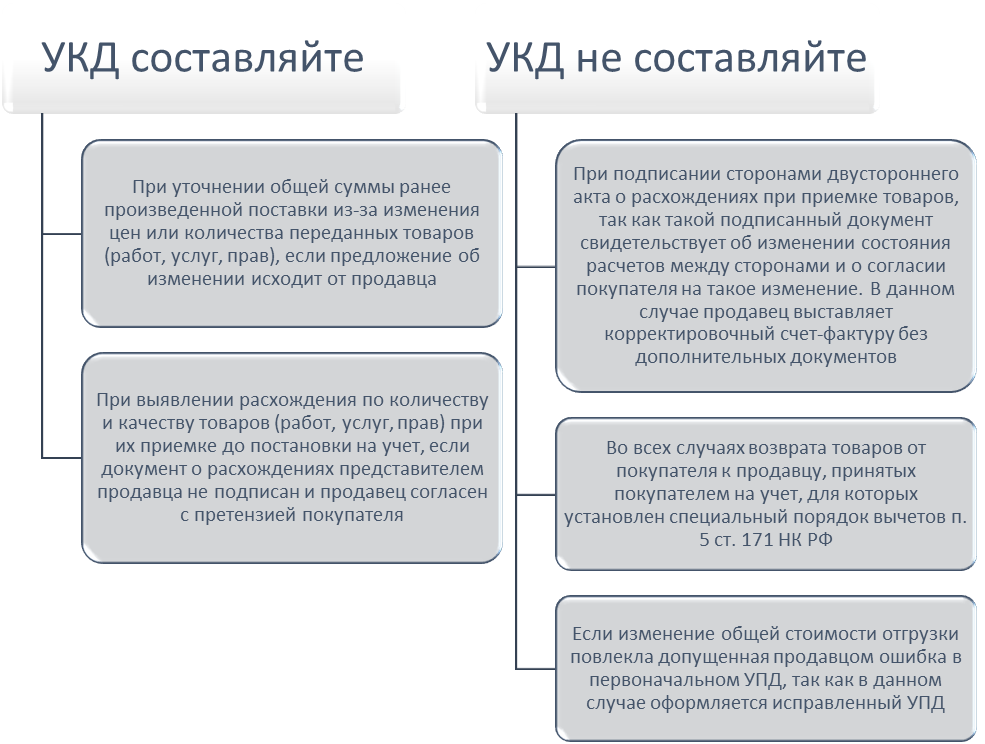 УКД составляйте

При уточнении общей суммы ранее произведенной поставки из-за изменения цен или количества переданных товаров (работ, услуг, прав), если предложение об изменении исходит от продавца

При выявлении расхождения по количеству и качеству товаров (работ, услуг, прав) при их приемке до постановки на учет, если документ о расхождениях представителем продавца не подписан и продавец согласен с претензией покупателя

УКД не составляйте

При подписании сторонами двустороннего акта о расхождениях при приемке товаров, так как такой подписанный документ свидетельствует об изменении состояния расчетов между сторонами и о согласии покупателя на такое изменение. В данном случае продавец выставляет корректировочный счет-фактуру без дополнительных документов

Во всех случаях возврата товаров от покупателя к продавцу, принятых покупателем на учет, для которых установлен специальный порядок вычетов п. 5 ст. 171 НК РФ

Если изменение общей стоимости отгрузки повлекла допущенная продавцом ошибка в первоначальном УПД, так как в данном случае оформляется исправленный УПД